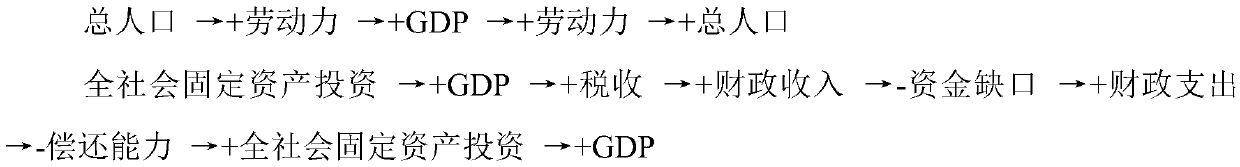 总人口 →+劳动力 →+GDP →+劳动力 →+总人口

全社会固定资产投资 →+GDP →+税收 →+财政收入 →-资金缺口 →+财政支出 →-偿还能力 →+全社会固定资产投资 →+GDP